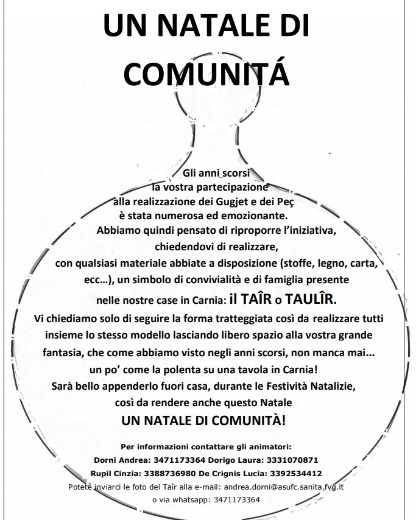 UN NATALE DI COMUNITÁ

Gli anni scorsi la vostra partecipazione alla realizzazione dei Gugjet e dei Peç è stata numerosa ed emozionante. Abbiamo quindi pensato di riproporre l'iniziativa, chiedendovi di realizzare, con qualsiasi materiale abbiate a disposizione (stoffe, legno, carta, ecc...), un simbolo di convivialità e di famiglia presente nelle nostre case in Carnia: il TAÎR o TAULÎR.
Vi chiediamo solo di seguire la forma tratteggiata così da realizzare tutti insieme lo stesso modello lasciando libero spazio alla vostra grande fantasia, che come abbiamo visto negli anni scorsi, non manca mai... un po' come la polenta su una tavola in Carnia!
Sarà bello appenderlo fuori casa, durante le Festività Natalizie, così da rendere anche questo Natale
UN NATALE DI COMUNITÀ!

Per informazioni contattare gli animatori:
Dorni Andrea: 3471173364 Dorigo Laura: 3331070871
Rupil Cinzia: 3388736980 De Crignis Lucia: 3392534412
Potete inviarci le foto del Taîr alla e-mail: andrea.dorni@asufc.sanita.fvg.it
o via whatsapp: 3471173364